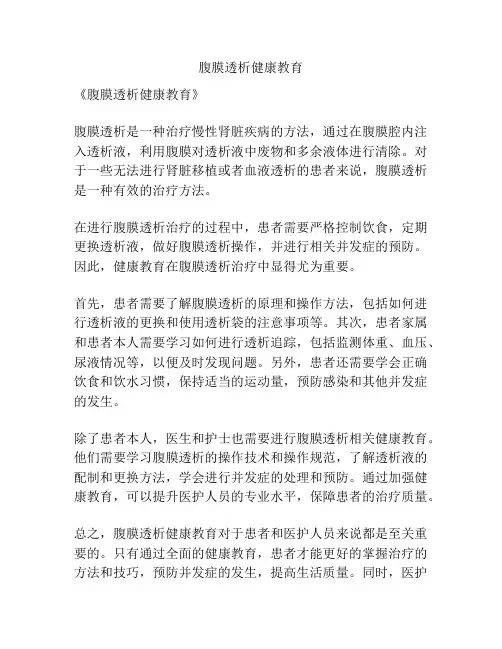 腹膜透析健康教育

《腹膜透析健康教育》

腹膜透析是一种治疗慢性肾脏疾病的方法，通过在腹膜腔内注入透析液，利用腹膜对透析液中废物和多余液体进行清除。对于一些无法进行肾脏移植或者血液透析的患者来说，腹膜透析是一种有效的治疗方法。

在进行腹膜透析治疗的过程中，患者需要严格控制饮食，定期更换透析液，做好腹膜透析操作，并进行相关并发症的预防。因此，健康教育在腹膜透析治疗中显得尤为重要。

首先，患者需要了解腹膜透析的原理和操作方法，包括如何进行透析液的更换和使用透析袋的注意事项等。其次，患者家属和患者本人需要学习如何进行透析追踪，包括监测体重、血压、尿液情况等，以便及时发现问题。另外，患者还需要学会正确饮食和饮水习惯，保持适当的运动量，预防感染和其他并发症的发生。

除了患者本人，医生和护士也需要进行腹膜透析相关健康教育。他们需要学习腹膜透析的操作技术和操作规范，了解透析液的配制和更换方法，学会进行并发症的处理和预防。通过加强健康教育，可以提升医护人员的专业水平，保障患者的治疗质量。

总之，腹膜透析健康教育对于患者和医护人员来说都是至关重要的。只有通过全面的健康教育，患者才能更好的掌握治疗的方法和技巧，预防并发症的发生，提高生活质量。同时，医护